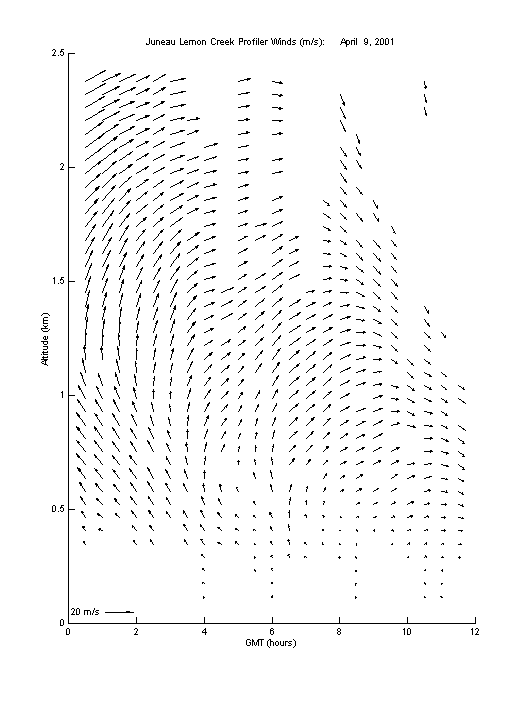 Juneau Lemon Creek Profiler Winds (m/s): April 9, 2001

2.5
2
1.5
1
0.5
0

Altitude (km)

20 m/s

0 2 4 6 8 10 12

GMT (hours)